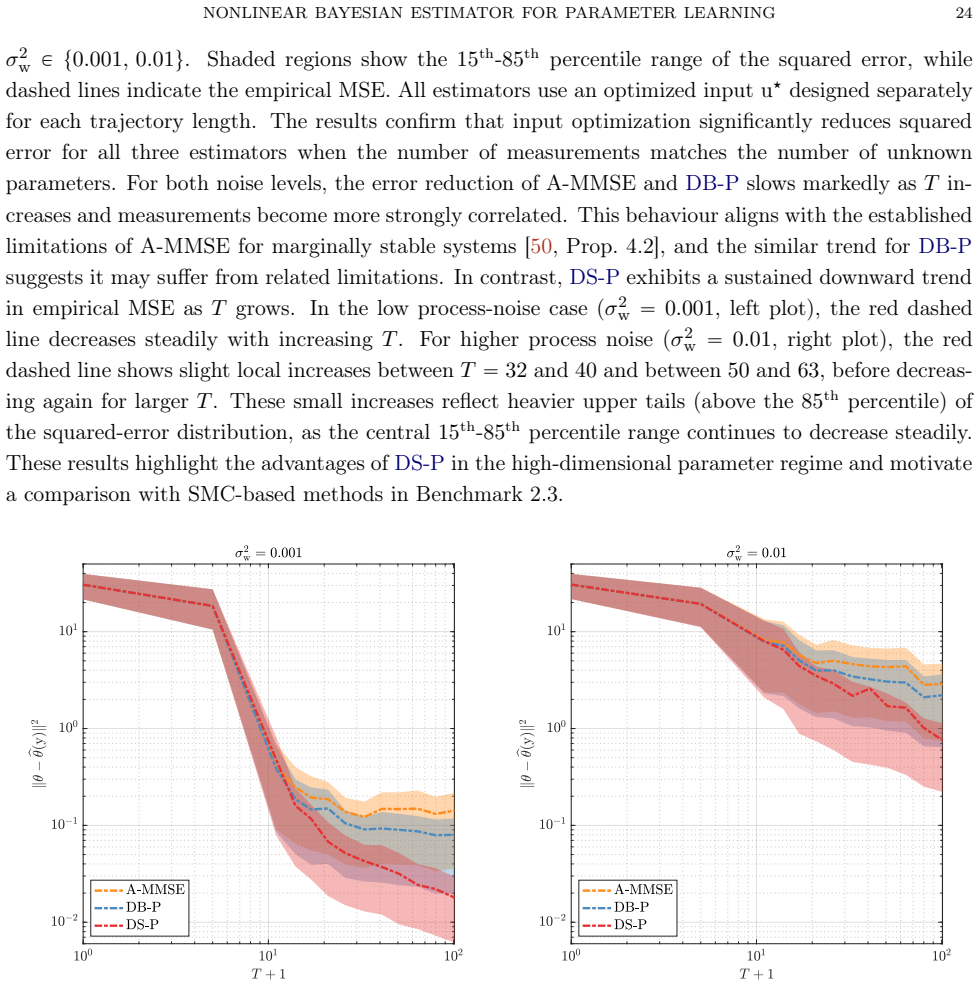 NONLINEAR BAYESIAN ESTIMATOR FOR PARAMETER LEARNING 24

$\sigma_w^2 \in \{0.001, 0.01\}$. Shaded regions show the $15^{th}$-$85^{th}$ percentile range of the squared error, while dashed lines indicate the empirical MSE. All estimators use an optimized input $u^\star$ designed separately for each trajectory length. The results confirm that input optimization significantly reduces squared error for all three estimators when the number of measurements matches the number of unknown parameters. For both noise levels, the error reduction of A-MMSE and DB-P slows markedly as $T$ increases and measurements become more strongly correlated. This behaviour aligns with the established limitations of A-MMSE for marginally stable systems [50, Prop. 4.2], and the similar trend for DB-P suggests it may suffer from related limitations. In contrast, DS-P exhibits a sustained downward trend in empirical MSE as $T$ grows. In the low process-noise case ($\sigma_w^2 = 0.001$, left plot), the red dashed line decreases steadily with increasing $T$. For higher process noise ($\sigma_w^2 = 0.01$, right plot), the red dashed line shows slight local increases between $T = 32$ and 40 and between 50 and 63, before decreasing again for larger $T$. These small increases reflect heavier upper tails (above the $85^{th}$ percentile) of the squared-error distribution, as the central $15^{th}$-$85^{th}$ percentile range continues to decrease steadily. These results highlight the advantages of DS-P in the high-dimensional parameter regime and motivate a comparison with SMC-based methods in Benchmark 2.3.

$\sigma_w^2 = 0.001$

$\|\theta - \hat{\theta}(y)\|^2$

$10^1$
$10^0$
$10^{-1}$
$10^{-2}$

A-MMSE
DB-P
DS-P

$10^0$ $10^1$ $10^2$
$T + 1$

$\sigma_w^2 = 0.01$

$\|\theta - \hat{\theta}(y)\|^2$

$10^1$
$10^0$
$10^{-1}$
$10^{-2}$

A-MMSE
DB-P
DS-P

$10^0$ $10^1$ $10^2$
$T + 1$